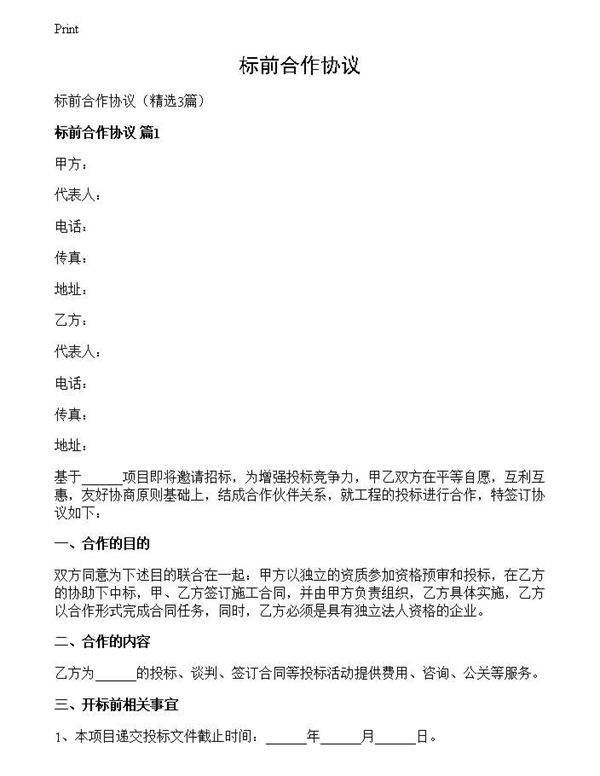 Print

标前合作协议

标前合作协议（精选3篇）

标前合作协议 篇1

甲方：

代表人：

电话：

传真：

地址：

乙方：

代表人：

电话：

传真：

地址：

基于______项目即将邀请招标，为增强投标竞争力，甲乙双方在平等自愿，互利互惠，友好协商原则基础上，结成合作伙伴关系，就工程的投标进行合作，特签订协议如下：

一、合作的目的

双方同意为下述目的联合在一起：甲方以独立的资质参加资格预审和投标，在乙方的协助下中标，甲、乙方签订施工合同，并由甲方负责组织，乙方具体实施，乙方以合作形式完成合同任务，同时，乙方必须是具有独立法人资格的企业。

二、合作的内容

乙方为______的投标、谈判、签订合同等投标活动提供费用、咨询、公关等服务。

三、开标前相关事宜

1、本项目递交投标文件截止时间：______年______月______日。